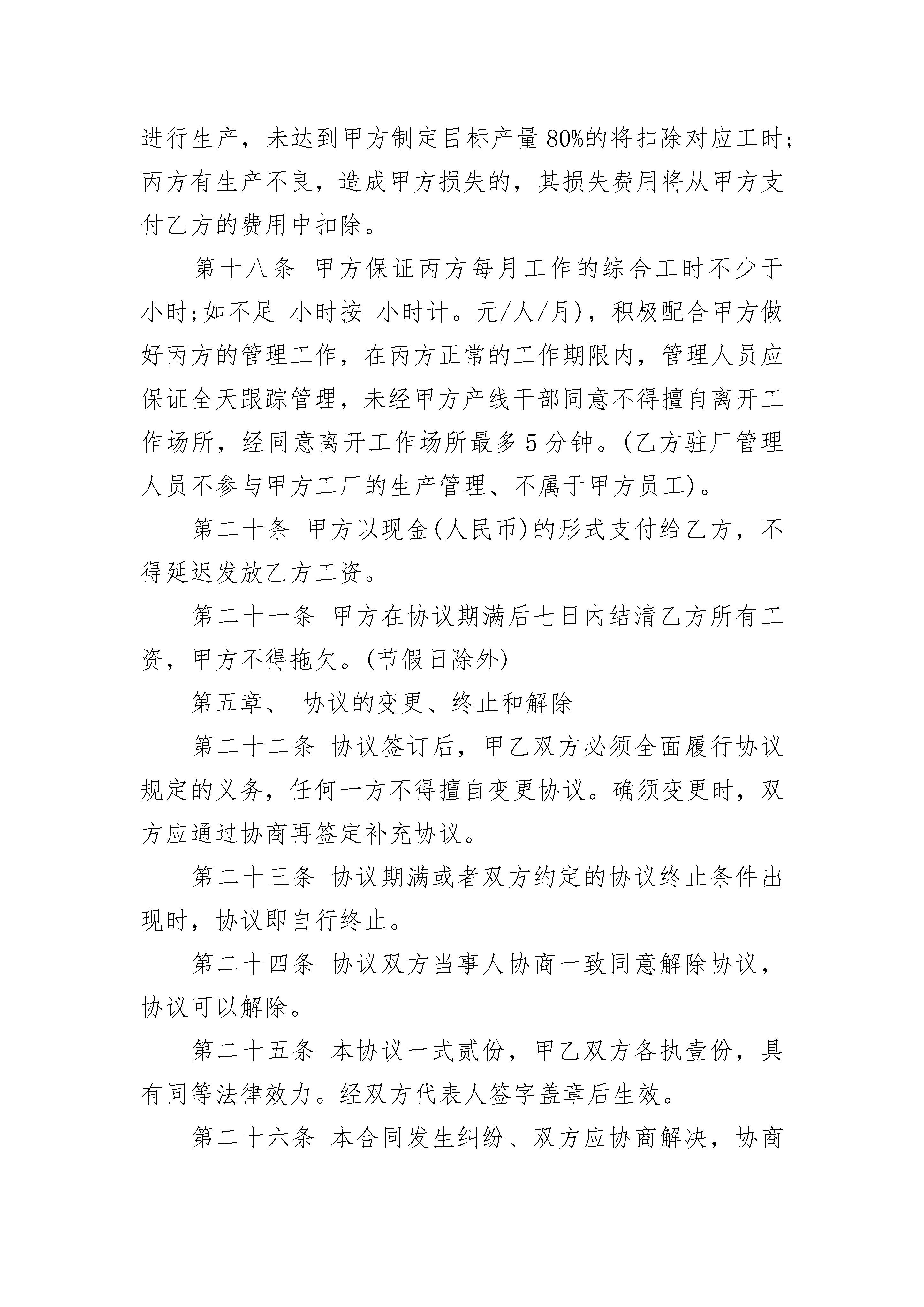 进行生产，未达到甲方制定目标产量80%的将扣除对应工时;丙方有生产不良，造成甲方损失的，其损失费用将从甲方支付乙方的费用中扣除。

第十八条 甲方保证丙方每月工作的综合工时不少于 小时;如不足 小时按 小时计。元/人/月)，积极配合甲方做好丙方的管理工作，在丙方正常的工作期限内，管理人员应保证全天跟踪管理，未经甲方产线干部同意不得擅自离开工作场所，经同意离开工作场所最多5分钟。(乙方驻厂管理人员不参与甲方工厂的生产管理、不属于甲方员工)。

第二十条 甲方以现金(人民币)的形式支付给乙方，不得延迟发放乙方工资。

第二十一条 甲方在协议期满后七日内结清乙方所有工资，甲方不得拖欠。(节假日除外)

第五章、 协议的变更、终止和解除

第二十二条 协议签订后，甲乙双方必须全面履行协议规定的义务，任何一方不得擅自变更协议。确须变更时，双方应通过协商再签定补充协议。

第二十三条 协议期满或者双方约定的协议终止条件出现时，协议即自行终止。

第二十四条 协议双方当事人协商一致同意解除协议，协议可以解除。

第二十五条 本协议一式贰份，甲乙双方各执壹份，具有同等法律效力。经双方代表人签字盖章后生效。

第二十六条 本合同发生纠纷、双方应协商解决，协商